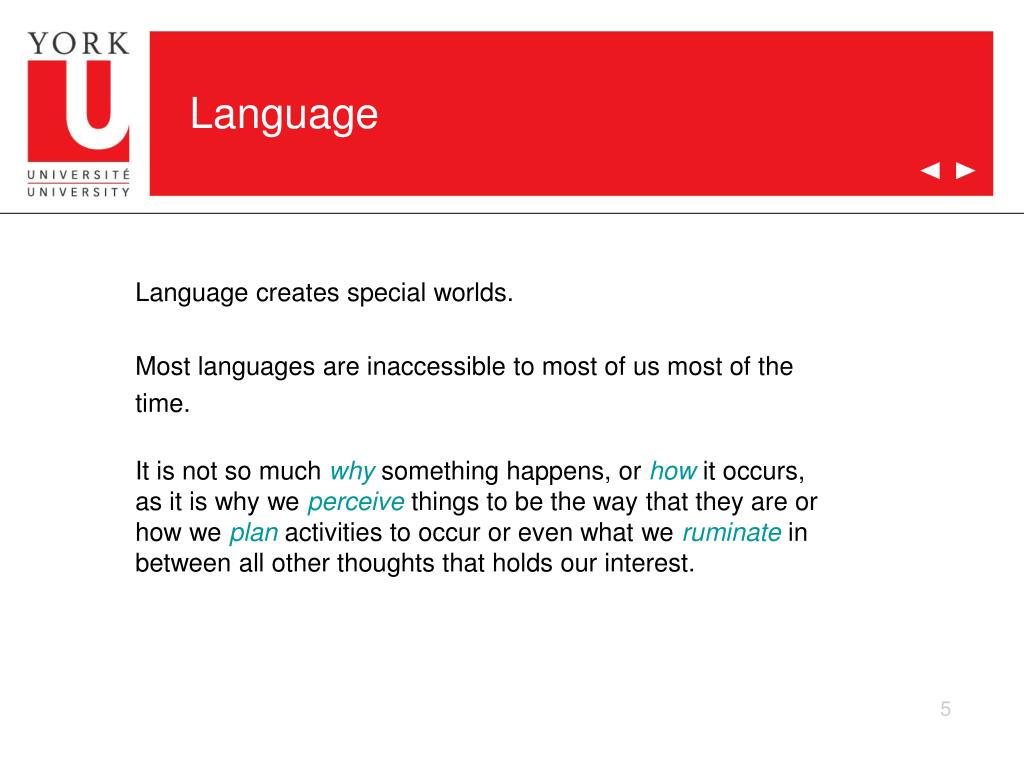 YORK
U
UNIVERSITÉ
UNIVERSITY

Language

◄ ►

Language creates special worlds.

Most languages are inaccessible to most of us most of the time.

It is not so much why something happens, or how it occurs, as it is why we perceive things to be the way that they are or how we plan activities to occur or even what we ruminate in between all other thoughts that holds our interest.

5